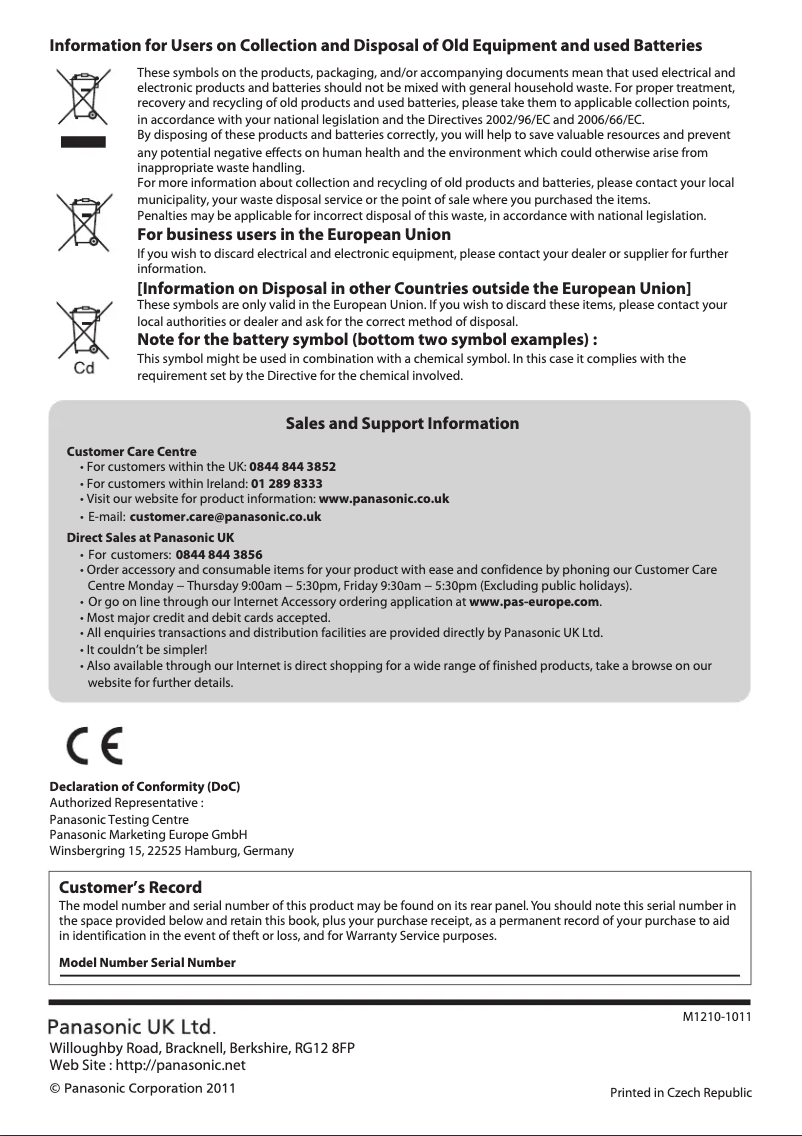 Information for Users on Collection and Disposal of Old Equipment and used Batteries

These symbols on the products, packaging, and/or accompanying documents mean that used electrical and electronic products and batteries should not be mixed with general household waste. For proper treatment, recovery and recycling of old products and used batteries, please take them to applicable collection points, in accordance with your national legislation and the Directives 2002/96/EC and 2006/66/EC.
By disposing of these products and batteries correctly, you will help to save valuable resources and prevent any potential negative effects on human health and the environment which could otherwise arise from inappropriate waste handling.
For more information about collection and recycling of old products and batteries, please contact your local municipality, your waste disposal service or the point of sale where you purchased the items.
Penalties may be applicable for incorrect disposal of this waste, in accordance with national legislation.

For business users in the European Union

If you wish to discard electrical and electronic equipment, please contact your dealer or supplier for further information.

[Information on Disposal in other Countries outside the European Union]

These symbols are only valid in the European Union. If you wish to discard these items, please contact your local authorities or dealer and ask for the correct method of disposal.

Note for the battery symbol (bottom two symbol examples) :

Cd

This symbol might be used in combination with a chemical symbol. In this case it complies with the requirement set by the Directive for the chemical involved.

Sales and Support Information

Customer Care Centre
• For customers within the UK: 0844 844 3852
• For customers within Ireland: 01 289 8333
• Visit our website for product information: www.panasonic.co.uk
• E-mail: customer.care@panasonic.co.uk

Direct Sales at Panasonic UK
• For customers: 0844 844 3856
• Order accessory and consumable items for your product with ease and confidence by phoning our Customer Care Centre Monday – Thursday 9:00am – 5:30pm, Friday 9:30am – 5:30pm (Excluding public holidays).
• Or go on line through our Internet Accessory ordering application at www.pas-europe.com.
• Most major credit and debit cards accepted.
• All enquiries transactions and distribution facilities are provided directly by Panasonic UK Ltd.
• It couldn't be simpler!
• Also available through our Internet is direct shopping for a wide range of finished products, take a browse on our website for further details.

CE

Declaration of Conformity (DoC)
Authorized Representative :
Panasonic Testing Centre
Panasonic Marketing Europe GmbH
Winsbergring 15, 22525 Hamburg, Germany

Customer's Record

The model number and serial number of this product may be found on its rear panel. You should note this serial number in the space provided below and retain this book, plus your purchase receipt, as a permanent record of your purchase to aid in identification in the event of theft or loss, and for Warranty Service purposes.

Model Number Serial Number

Panasonic UK Ltd.
Willoughby Road, Bracknell, Berkshire, RG12 8FP
Web Site : http://panasonic.net
© Panasonic Corporation 2011

M1210-1011

Printed in Czech Republic